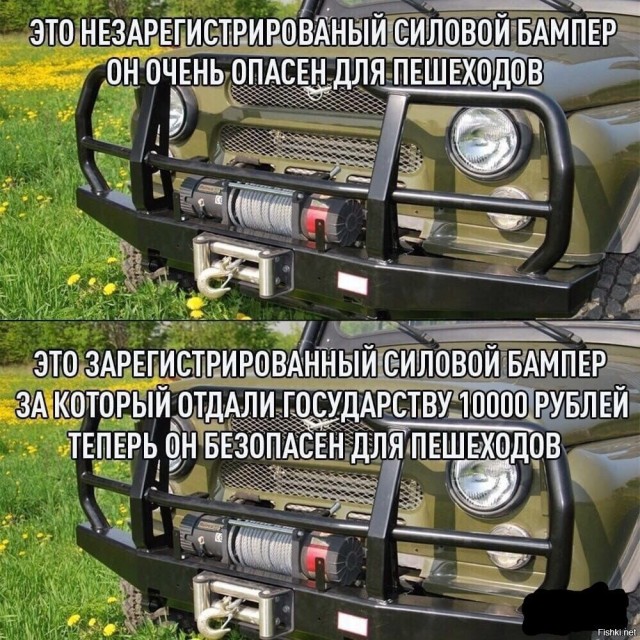 ЭТО НЕЗАРЕГИСТРИРОВАНЫЙ СИЛОВОЙ БАМПЕР
ОН ОЧЕНЬ ОПАСЕН ДЛЯ ПЕШЕХОДОВ

ЭТО ЗАРЕГИСТРИРОВАННЫЙ СИЛОВОЙ БАМПЕР
ЗА КОТОРЫЙ ОТДАЛИ ГОСУДАРСТВУ 10000 РУБЛЕЙ
ТЕПЕРЬ ОН БЕЗОПАСЕН ДЛЯ ПЕШЕХОДОВ

Fishki.net